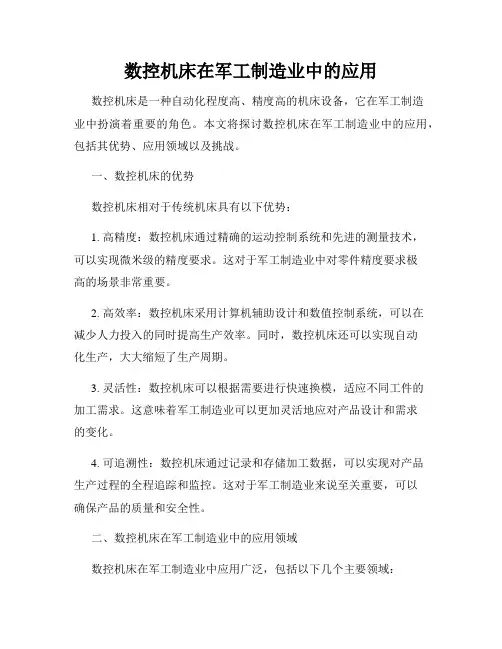 数控机床在军工制造业中的应用

数控机床是一种自动化程度高、精度高的机床设备，它在军工制造业中扮演着重要的角色。本文将探讨数控机床在军工制造业中的应用，包括其优势、应用领域以及挑战。

一、数控机床的优势

数控机床相对于传统机床具有以下优势：

1. 高精度：数控机床通过精确的运动控制系统和先进的测量技术，可以实现微米级的精度要求。这对于军工制造业中对零件精度要求极高的场景非常重要。

2. 高效率：数控机床采用计算机辅助设计和数值控制系统，可以在减少人力投入的同时提高生产效率。同时，数控机床还可以实现自动化生产，大大缩短了生产周期。

3. 灵活性：数控机床可以根据需要进行快速换模，适应不同工件的加工需求。这意味着军工制造业可以更加灵活地应对产品设计和需求的变化。

4. 可追溯性：数控机床通过记录和存储加工数据，可以实现对产品生产过程的全程追踪和监控。这对于军工制造业来说至关重要，可以确保产品的质量和安全性。

二、数控机床在军工制造业中的应用领域

数控机床在军工制造业中应用广泛，包括以下几个主要领域：